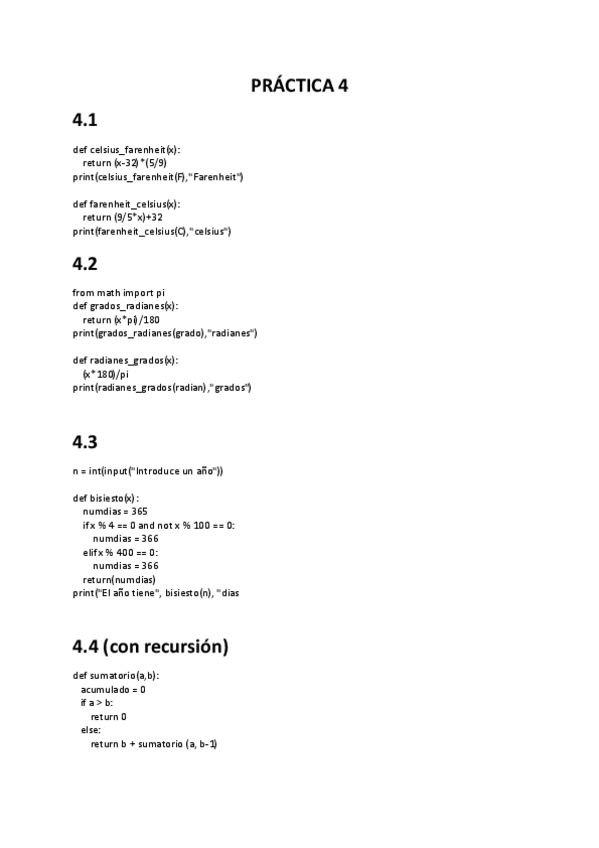 PRÁCTICA 4

4.1

def celsius_farenheit(x):
    return (x-32)*(5/9)
print(celsius_farenheit(F),"Farenheit")

def farenheit_celsius(x):
    return (9/5*x)+32
print(farenheit_celsius(C),"celsius")

4.2

from math import pi
def grados_radianes(x):
    return (x*pi)/180
print(grados_radianes(grado),"radianes")

def radianes_grados(x):
    (x*180)/pi
print(radianes_grados(radian),"grados")

4.3

n = int(input("Introduce un año"))

def bisiesto(x):
    numdias = 365
    if x % 4 == 0 and not x % 100 == 0:
        numdias = 366
    elif x % 400 == 0:
        numdias = 366
    return(numdias)
print("El año tiene", bisiesto(n), "dias

4.4 (con recursión)

def sumatorio(a,b):
    acumulado = 0
    if a > b:
        return 0
    else:
        return b + sumatorio (a, b-1)